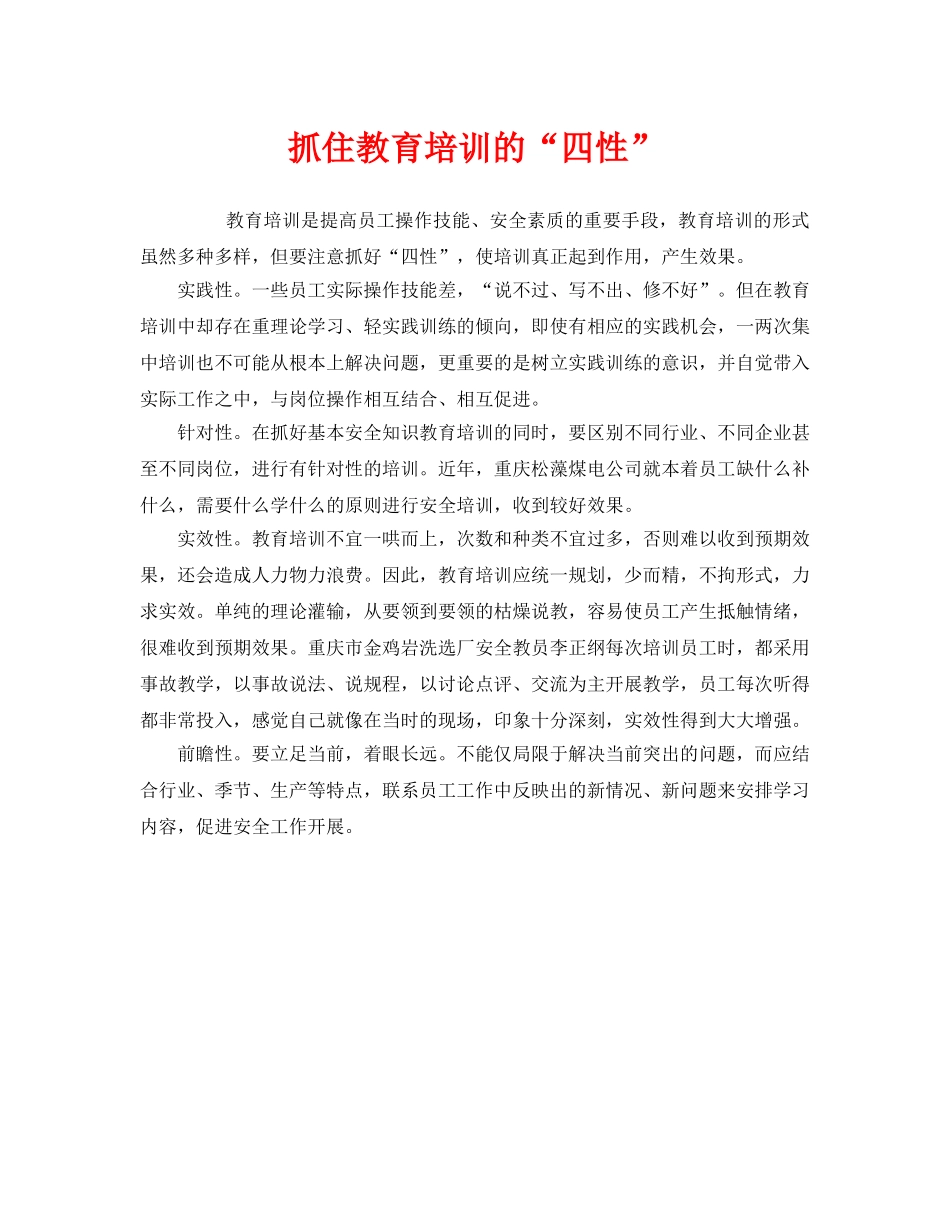 抓住教育培训的“四性”

教育培训是提高员工操作技能、安全素质的重要手段，教育培训的形式虽然多种多样，但要注意抓好“四性”，使培训真正起到作用，产生效果。

实践性。一些员工实际操作技能差，“说不过、写不出、修不好”。但在教育培训中却存在重理论学习、轻实践训练的倾向，即使有相应的实践机会，一两次集中培训也不可能从根本上解决问题，更重要的是树立实践训练的意识，并自觉带入实际工作之中，与岗位操作相互结合、相互促进。

针对性。在抓好基本安全知识教育培训的同时，要区别不同行业、不同企业甚至不同岗位，进行有针对性的培训。近年，重庆松藻煤电公司就本着员工缺什么补什么，需要什么学什么的原则进行安全培训，收到较好效果。

实效性。教育培训不宜一哄而上，次数和种类不宜过多，否则难以收到预期效果，还会造成人力物力浪费。因此，教育培训应统一规划，少而精，不拘形式，力求实效。单纯的理论灌输，从要领到要领的枯燥说教，容易使员工产生抵触情绪，很难收到预期效果。重庆市金鸡岩洗选厂安全教员李正纲每次培训员工时，都采用事故教学，以事故说法、说规程，以讨论点评、交流为主开展教学，员工每次听得都非常投入，感觉自己就像在当时的现场，印象十分深刻，实效性得到大大增强。

前瞻性。要立足当前，着眼长远。不能仅局限于解决当前突出的问题，而应结合行业、季节、生产等特点，联系员工工作中反映出的新情况、新问题来安排学习内容，促进安全工作开展。